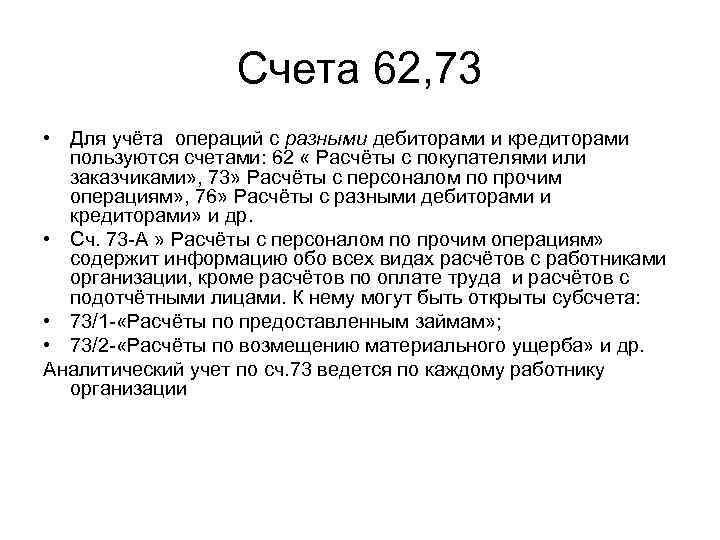 Счета 62,73

• Для учёта операций с разными дебиторами и кредиторами пользуются счетами: 62 « Расчёты с покупателями или заказчиками», 73» Расчёты с персоналом по прочим операциям», 76» Расчёты с разными дебиторами и кредиторами» и др.
• Сч. 73-А » Расчёты с персоналом по прочим операциям» содержит информацию обо всех видах расчётов с работниками организации, кроме расчётов по оплате труда и расчётов с подотчётными лицами. К нему могут быть открыты субсчета:
• 73/1-«Расчёты по предоставленным займам»;
• 73/2-«Расчёты по возмещению материального ущерба» и др.
Аналитический учет по сч.73 ведется по каждому работнику организации